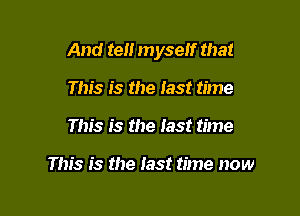 And tell myself that

This is the last time

This is the last time

This is the last time now